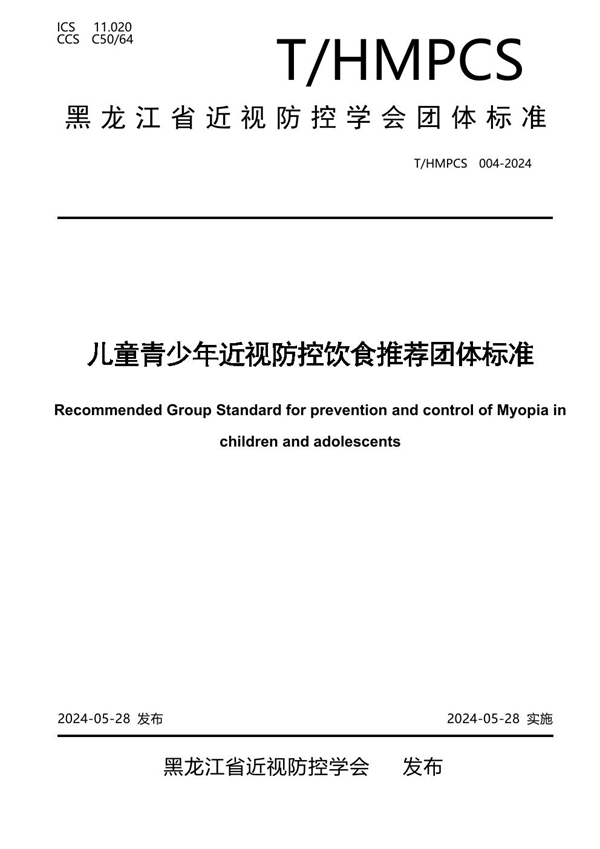 ICS 11.020
CCS C50/64

T/HMPCS

黑龙江省近视防控学会团体标准

T/HMPCS 004-2024

儿童青少年近视防控饮食推荐团体标准

Recommended Group Standard for prevention and control of Myopia in children and adolescents

2024-05-28 发布

2024-05-28 实施

黑龙江省近视防控学会 发布